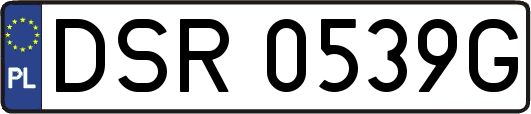 PL
DSR 0539G